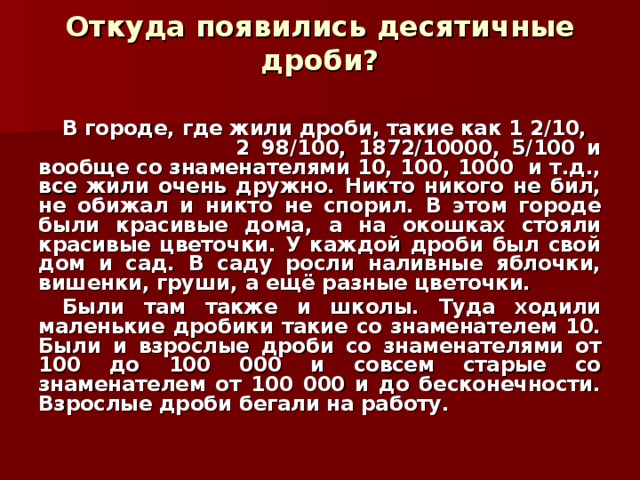 Откуда появились десятичные дроби?

В городе, где жили дроби, такие как 1 2/10, 2 98/100, 1872/10000, 5/100 и вообще со знаменателями 10, 100, 1000 и т.д., все жили очень дружно. Никто никого не бил, не обижал и никто не спорил. В этом городе были красивые дома, а на окошках стояли красивые цветочки. У каждой дроби был свой дом и сад. В саду росли наливные яблочки, вишенки, груши, а ещё разные цветочки.

Были там также и школы. Туда ходили маленькие дробики такие со знаменателем 10. Были и взрослые дроби со знаменателями от 100 до 100 000 и совсем старые со знаменателем от 100 000 и до бесконечности. Взрослые дроби бегали на работу.